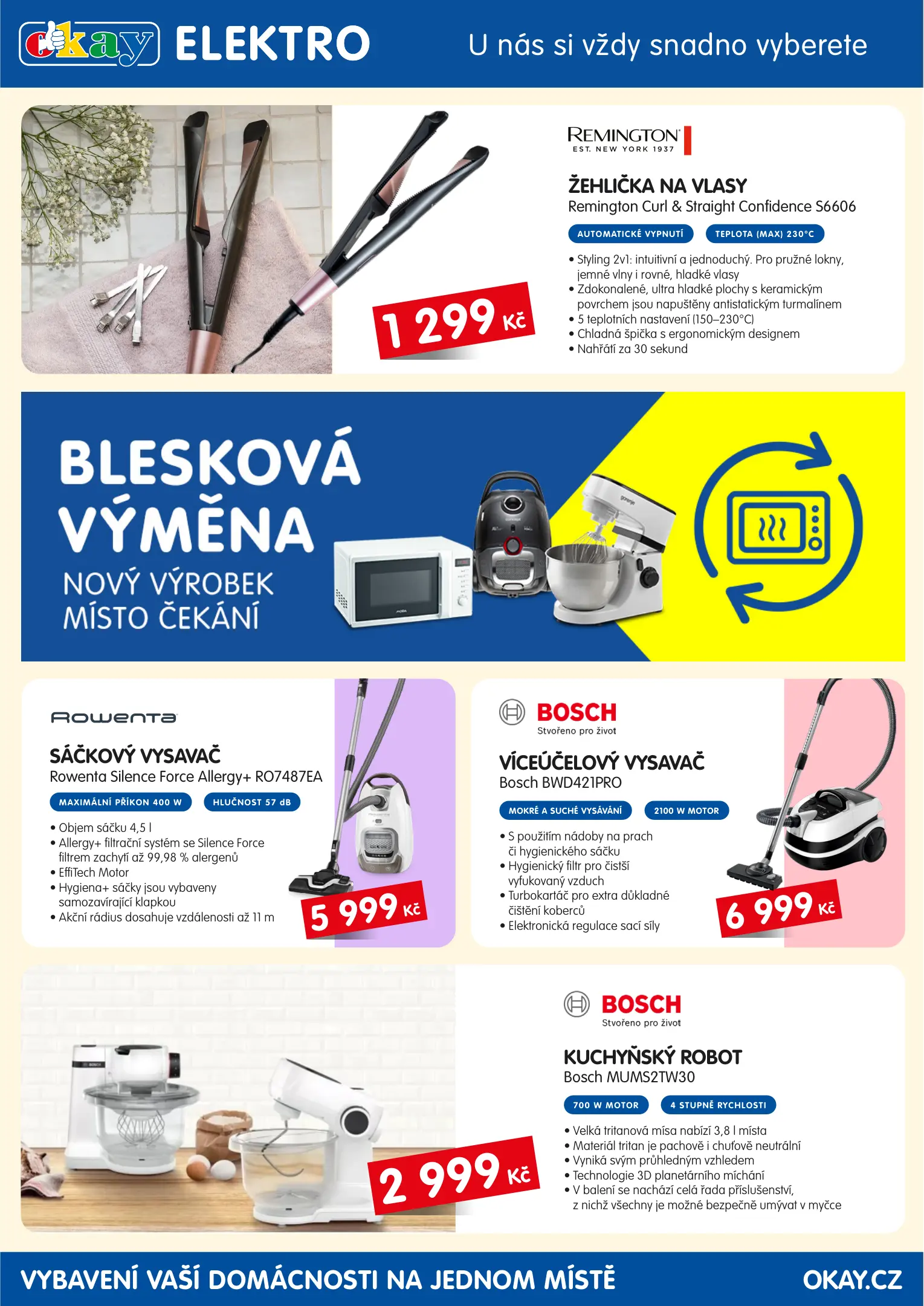 okay ELEKTRO

U nás si vždy snadno vyberete

REMINGTON
EST. NEW YORK 1937

ŽEHLIČKA NA VLASY
Remington Curl & Straight Confidence S6606

AUTOMATICKÉ VYPNUTÍ
TEPLOTA (MAX) 230°C

• Styling 2v1: intuitivní a jednoduchý. Pro pružné lokny, jemné vlny i rovné, hladké vlasy
• Zdokonalené, ultra hladké plochy s keramickým povrchem jsou napuštěny antistatickým turmalínem
• 5 teplotních nastavení (150–230°C)
• Chladná špička s ergonomickým designem
• Nahřátí za 30 sekund

1 299 Kč

BLESKOVÁ VÝMĚNA
NOVÝ VÝROBEK MÍSTO ČEKÁNÍ

Rowenta

SÁČKOVÝ VYSAVAČ
Rowenta Silence Force Allergy+ RO7487EA

MAXIMÁLNÍ PŘÍKON 400 W
HLUČNOST 57 dB

• Objem sáčku 4,5 l
• Allergy+ filtrační systém se Silence Force filtrem zachytí až 99,98 % alergenů
• EffiTech Motor
• Hygiena+ sáčky jsou vybaveny samozavírající klapkou
• Akční rádius dosahuje vzdálenosti až 11 m

5 999 Kč

BOSCH
Stvořeno pro život

VÍCEÚČELOVÝ VYSAVAČ
Bosch BWD421PRO

MOKRÉ A SUCHÉ VYSÁVÁNÍ
2100 W MOTOR

• S použitím nádoby na prach či hygienického sáčku
• Hygienický filtr pro čistší vyfukovaný vzduch
• Turbokartáč pro extra důkladné čištění koberců
• Elektronická regulace sací síly

6 999 Kč

BOSCH
Stvořeno pro život

KUCHYŇSKÝ ROBOT
Bosch MUMS2TW30

700 W MOTOR
4 STUPNĚ RYCHLOSTI

• Velká tritanová mísa nabízí 3,8 l místa
• Materiál tritan je pachově i chuťově neutrální
• Vyniká svým průhledným vzhledem
• Technologie 3D planetárního míchání
• V balení se nachází celá řada příslušenství, z nichž všechny je možné bezpečně umývat v myčce

2 999 Kč

VYBAVENÍ VAŠÍ DOMÁCNOSTI NA JEDNOM MÍSTĚ
OKAY.CZ